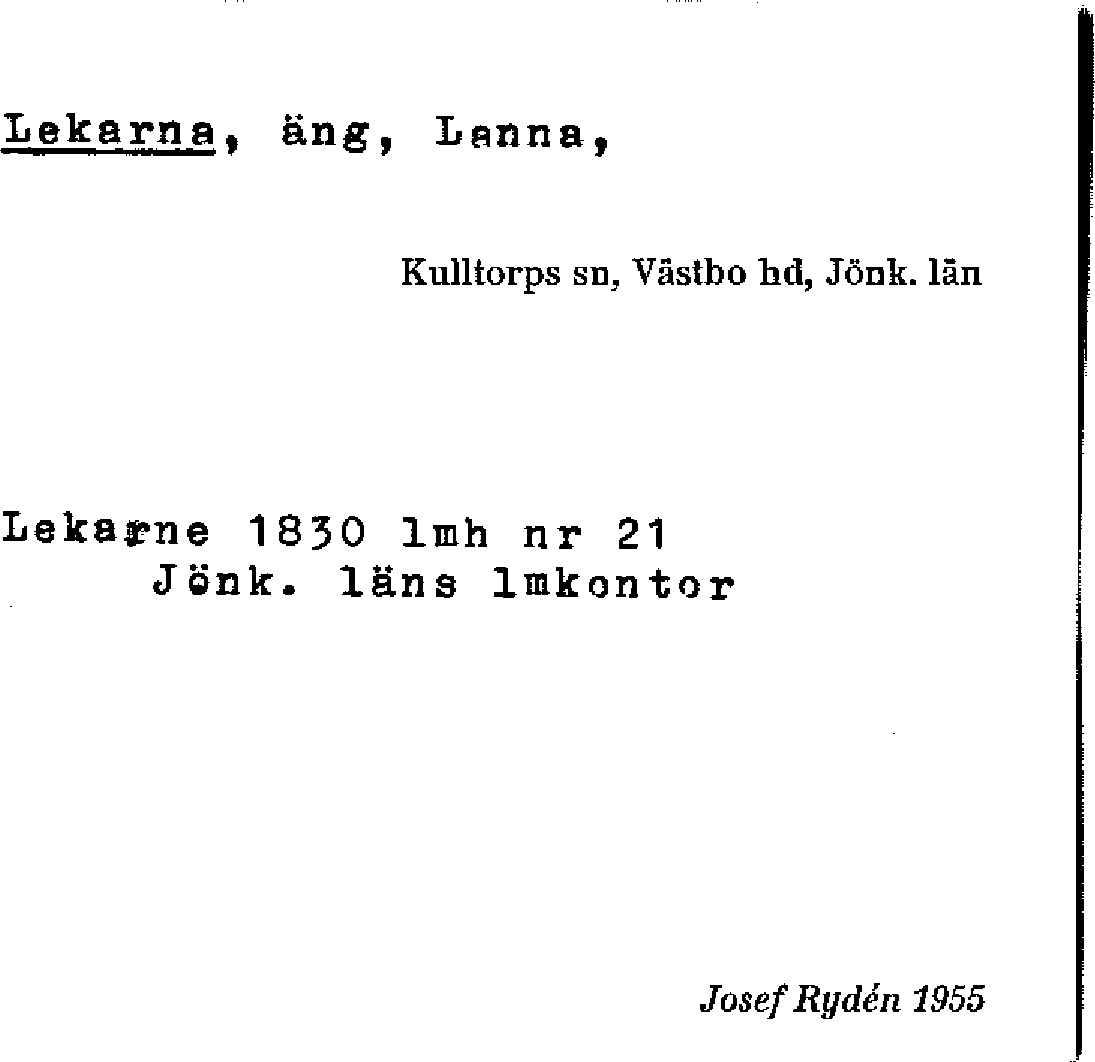 Lekarna, äng, Lanna,

Kulltorps sn, Västbo hd, Jönk. län

Lekarne 1830 lmh nr 21
Jönk. läns lmkontor

Josef Rydén 1955